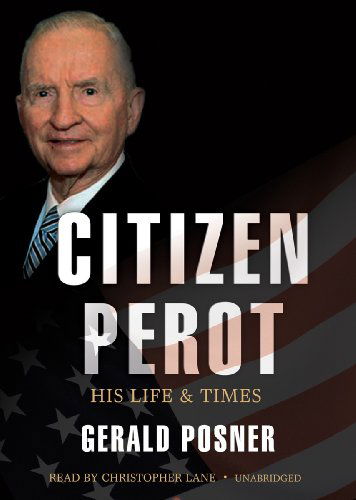 CITIZEN PEROT

HIS LIFE & TIMES

GERALD POSNER

READ BY CHRISTOPHER LANE • UNABRIDGED